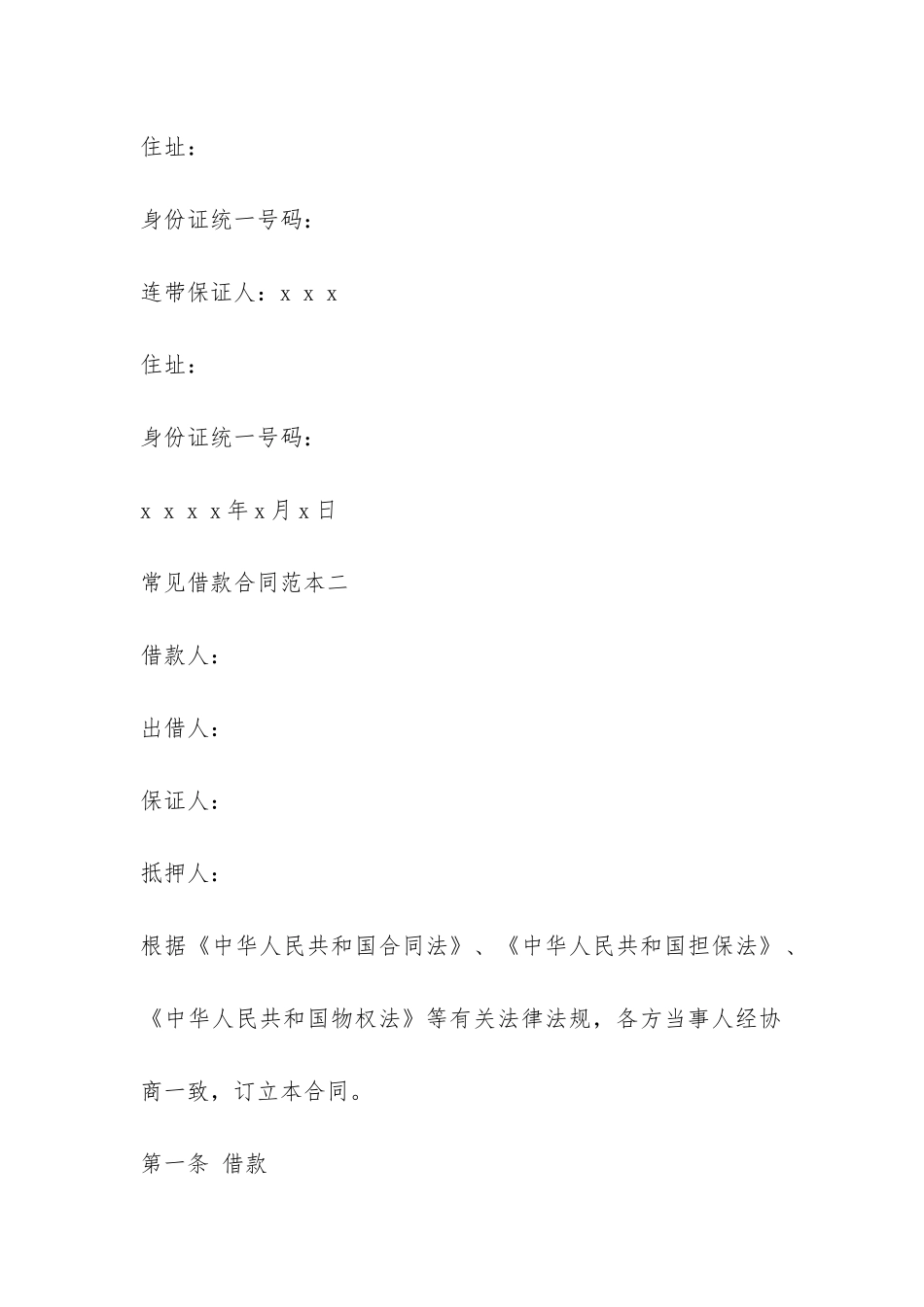 住址：

身份证统一号码：

连带保证人：x x x

住址：

身份证统一号码：

x x x x年x月x日

常见借款合同范本二

借款人：

出借人：

保证人：

抵押人：

根据《中华人民共和国合同法》、《中华人民共和国担保法》、《中华人民共和国物权法》等有关法律法规，各方当事人经协商一致，订立本合同。

第一条 借款